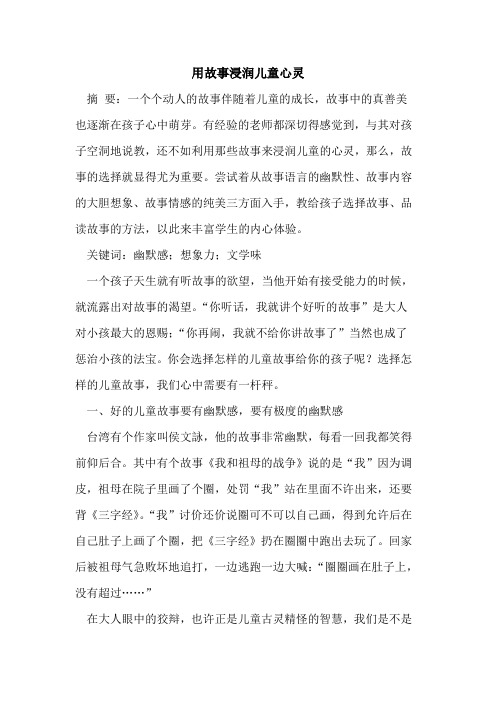 用故事浸润儿童心灵

摘 要：一个个动人的故事伴随着儿童的成长，故事中的真善美也逐渐在孩子心中萌芽。有经验的老师都深切得感觉到，与其对孩子空洞地说教，还不如利用那些故事来浸润儿童的心灵，那么，故事的选择就显得尤为重要。尝试着从故事语言的幽默性、故事内容的大胆想象、故事情感的纯美三方面入手，教给孩子选择故事、品读故事的方法，以此来丰富学生的内心体验。

关键词：幽默感；想象力；文学味

一个孩子天生就有听故事的欲望，当他开始有接受能力的时候，就流露出对故事的渴望。“你听话，我就讲个好听的故事”是大人对小孩最大的恩赐；“你再闹，我就不给你讲故事了”当然也成了惩治小孩的法宝。你会选择怎样的儿童故事给你的孩子呢？选择怎样的儿童故事，我们心中需要有一杆秤。

一、好的儿童故事要有幽默感，要有极度的幽默感

台湾有个作家叫侯文詠，他的故事非常幽默，每看一回我都笑得前仰后合。其中有个故事《我和祖母的战争》说的是“我”因为调皮，祖母在院子里画了个圈，处罚“我”站在里面不许出来，还要背《三字经》。“我”讨价还价说圈可不可以自己画，得到允许后在自己肚子上画了个圈，把《三字经》扔在圈圈中跑出去玩了。回家后被祖母气急败坏地追打，一边逃跑一边大喊：“圈圈画在肚子上，没有超过……”

在大人眼中的狡辩，也许正是儿童古灵精怪的智慧，我们是不是